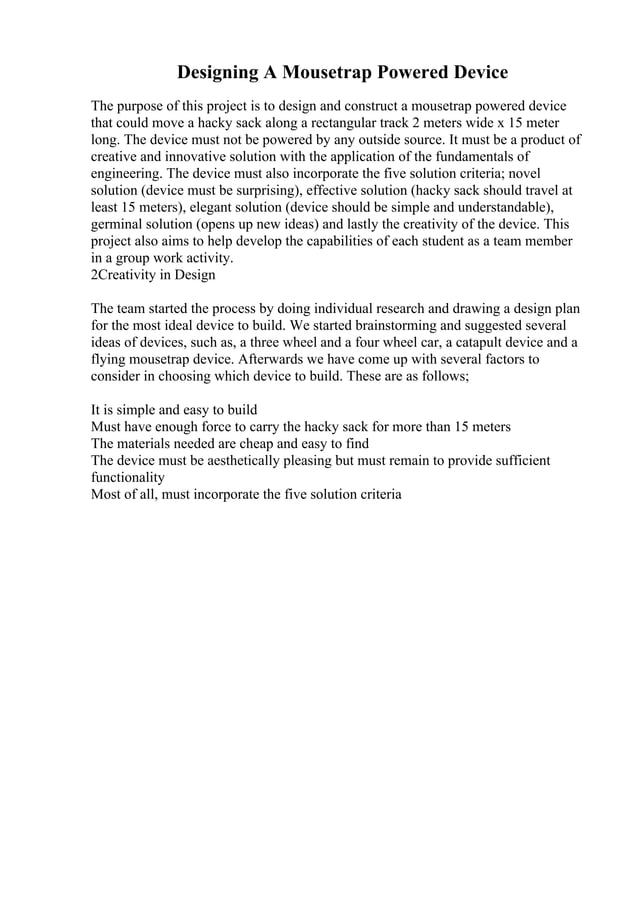 Designing A Mousetrap Powered Device

The purpose of this project is to design and construct a mousetrap powered device that could move a hacky sack along a rectangular track 2 meters wide x 15 meter long. The device must not be powered by any outside source. It must be a product of creative and innovative solution with the application of the fundamentals of engineering. The device must also incorporate the five solution criteria; novel solution (device must be surprising), effective solution (hacky sack should travel at least 15 meters), elegant solution (device should be simple and understandable), germinal solution (opens up new ideas) and lastly the creativity of the device. This project also aims to help develop the capabilities of each student as a team member in a group work activity.
2Creativity in Design

The team started the process by doing individual research and drawing a design plan for the most ideal device to build. We started brainstorming and suggested several ideas of devices, such as, a three wheel and a four wheel car, a catapult device and a flying mousetrap device. Afterwards we have come up with several factors to consider in choosing which device to build. These are as follows;

It is simple and easy to build
Must have enough force to carry the hacky sack for more than 15 meters
The materials needed are cheap and easy to find
The device must be aesthetically pleasing but must remain to provide sufficient functionality
Most of all, must incorporate the five solution criteria